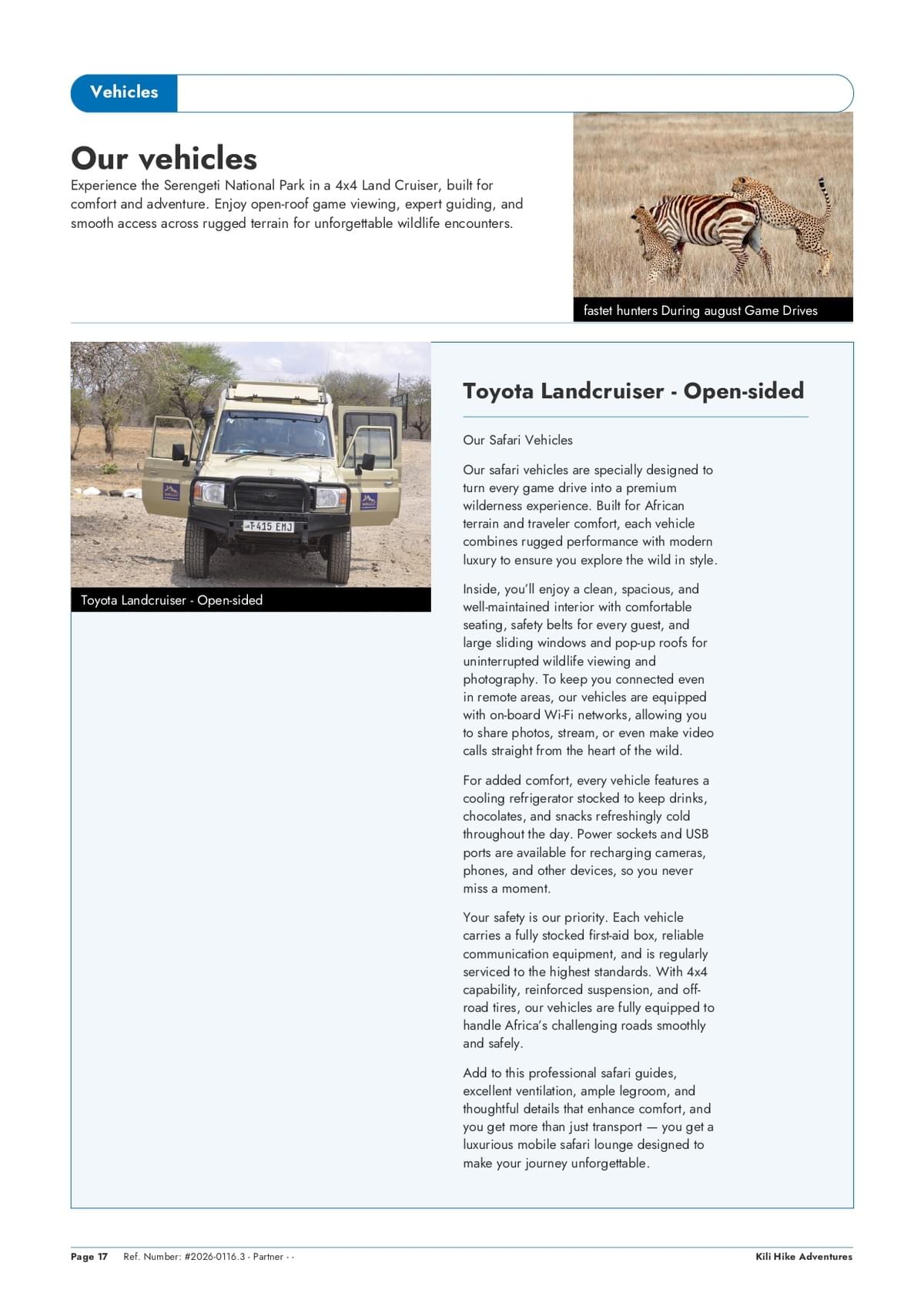 Vehicles

Our vehicles

Experience the Serengeti National Park in a 4x4 Land Cruiser, built for comfort and adventure. Enjoy open-roof game viewing, expert guiding, and smooth access across rugged terrain for unforgettable wildlife encounters.

fastet hunters During august Game Drives

T 415 EMJ

Toyota Landcruiser - Open-sided

Toyota Landcruiser - Open-sided

Our Safari Vehicles

Our safari vehicles are specially designed to turn every game drive into a premium wilderness experience. Built for African terrain and traveler comfort, each vehicle combines rugged performance with modern luxury to ensure you explore the wild in style.

Inside, you'll enjoy a clean, spacious, and well-maintained interior with comfortable seating, safety belts for every guest, and large sliding windows and pop-up roofs for uninterrupted wildlife viewing and photography. To keep you connected even in remote areas, our vehicles are equipped with on-board Wi-Fi networks, allowing you to share photos, stream, or even make video calls straight from the heart of the wild.

For added comfort, every vehicle features a cooling refrigerator stocked to keep drinks, chocolates, and snacks refreshingly cold throughout the day. Power sockets and USB ports are available for recharging cameras, phones, and other devices, so you never miss a moment.

Your safety is our priority. Each vehicle carries a fully stocked first-aid box, reliable communication equipment, and is regularly serviced to the highest standards. With 4x4 capability, reinforced suspension, and off-road tires, our vehicles are fully equipped to handle Africa's challenging roads smoothly and safely.

Add to this professional safari guides, excellent ventilation, ample legroom, and thoughtful details that enhance comfort, and you get more than just transport — you get a luxurious mobile safari lounge designed to make your journey unforgettable.

Page 17 Ref. Number: #2026-0116.3 - Partner - -

Kili Hike Adventures